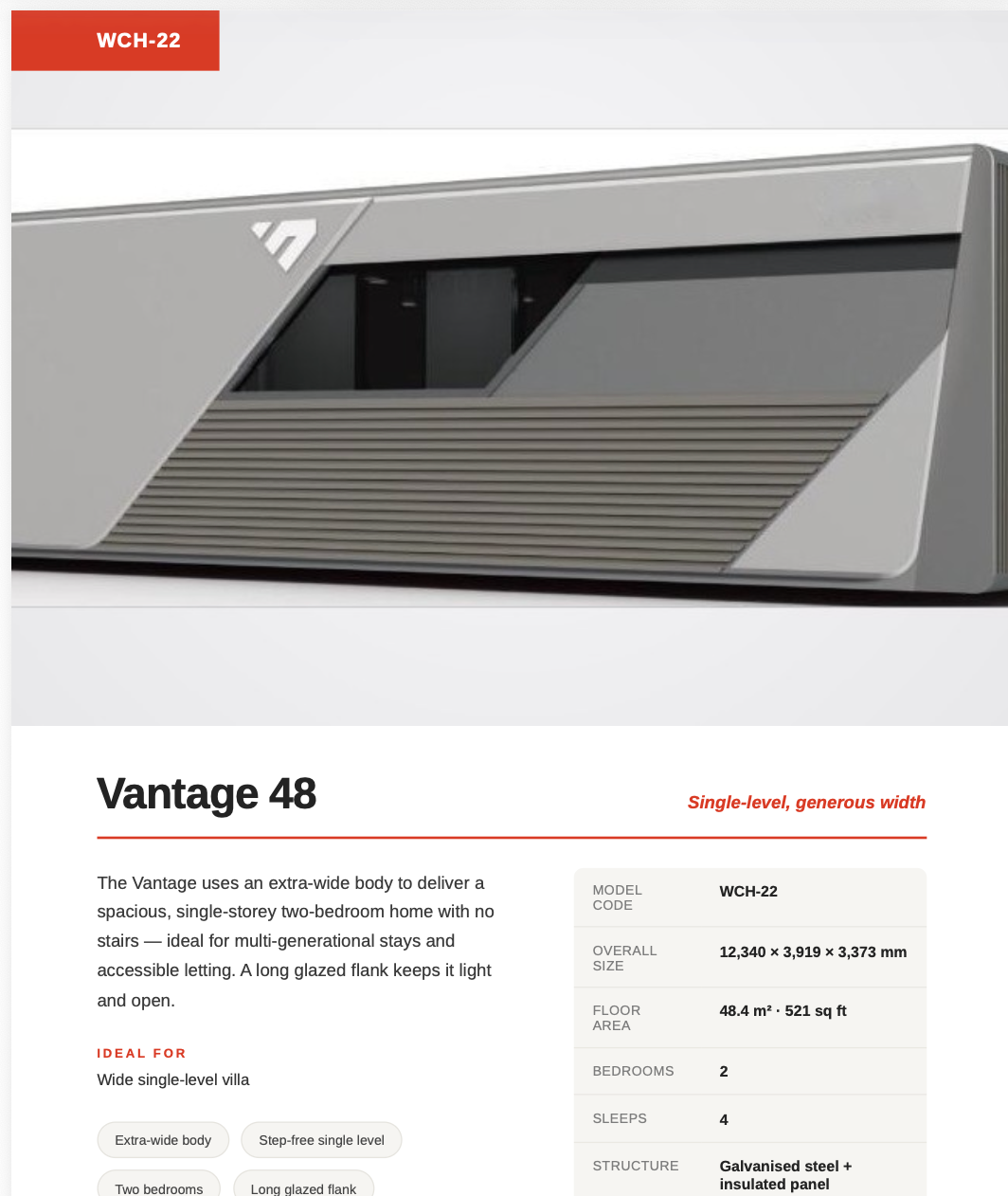 WCH-22

Vantage 48

Single-level, generous width

The Vantage uses an extra-wide body to deliver a spacious, single-storey two-bedroom home with no stairs — ideal for multi-generational stays and accessible letting. A long glazed flank keeps it light and open.

IDEAL FOR
Wide single-level villa

Extra-wide body
Step-free single level
Two bedrooms
Long glazed flank

MODEL CODE
WCH-22

OVERALL SIZE
12,340 × 3,919 × 3,373 mm

FLOOR AREA
48.4 m² · 521 sq ft

BEDROOMS
2

SLEEPS
4

STRUCTURE
Galvanised steel + insulated panel